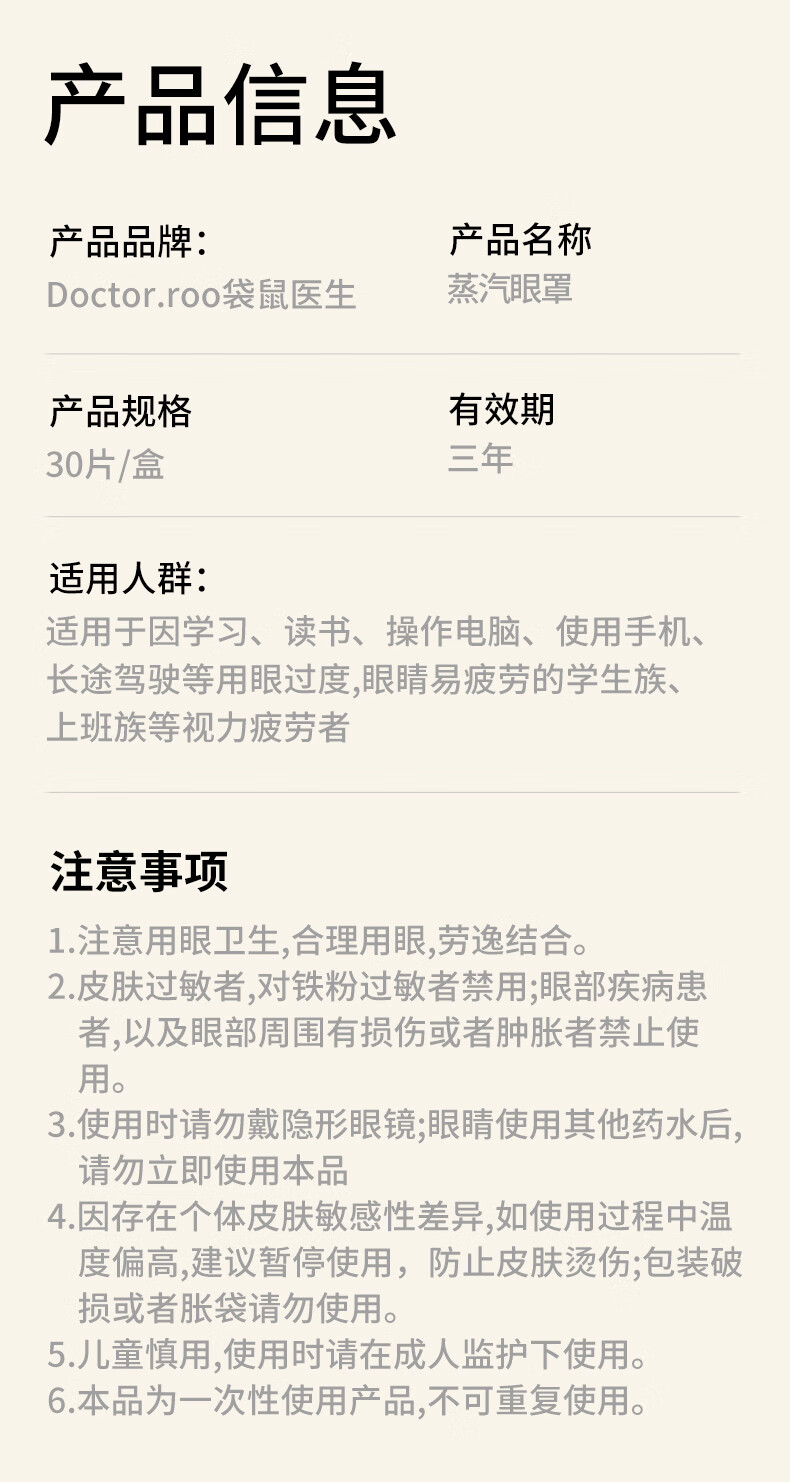 产品信息

产品品牌：
Doctor.roo袋鼠医生

产品名称
蒸汽眼罩

产品规格
30片/盒

有效期
三年

适用人群：
适用于因学习、读书、操作电脑、使用手机、长途驾驶等用眼过度,眼睛易疲劳的学生族、上班族等视力疲劳者

注意事项
1.注意用眼卫生,合理用眼,劳逸结合。
2.皮肤过敏者,对铁粉过敏者禁用;眼部疾病患者,以及眼部周围有损伤或者肿胀者禁止使用。
3.使用时请勿戴隐形眼镜;眼睛使用其他药水后,请勿立即使用本品
4.因存在个体皮肤敏感性差异,如使用过程中温度偏高,建议暂停使用，防止皮肤烫伤;包装破损或者胀袋请勿使用。
5.儿童慎用,使用时请在成人监护下使用。
6.本品为一次性使用产品,不可重复使用。